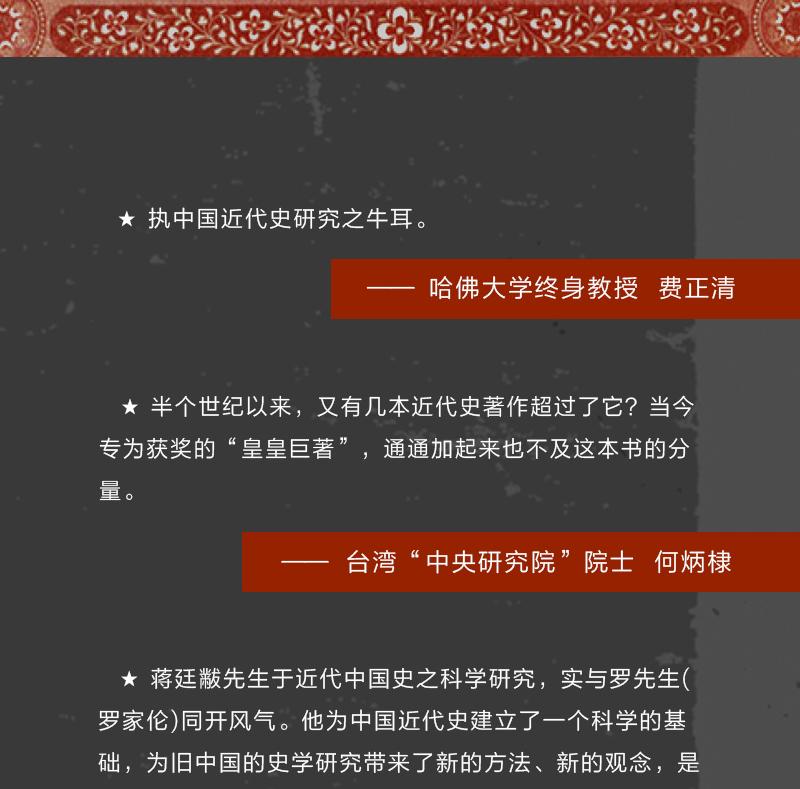 ★ 执中国近代史研究之牛耳。

—— 哈佛大学终身教授 费正清

★ 半个世纪以来，又有几本近代史著作超过了它？当今专为获奖的“皇皇巨著”，通通加起来也不及这本书的分量。

—— 台湾“中央研究院”院士 何炳棣

★ 蒋廷黻先生于近代中国史之科学研究，实与罗先生(罗家伦)同开风气。他为中国近代史建立了一个科学的基础，为旧中国的史学研究带来了新的方法、新的观念，是